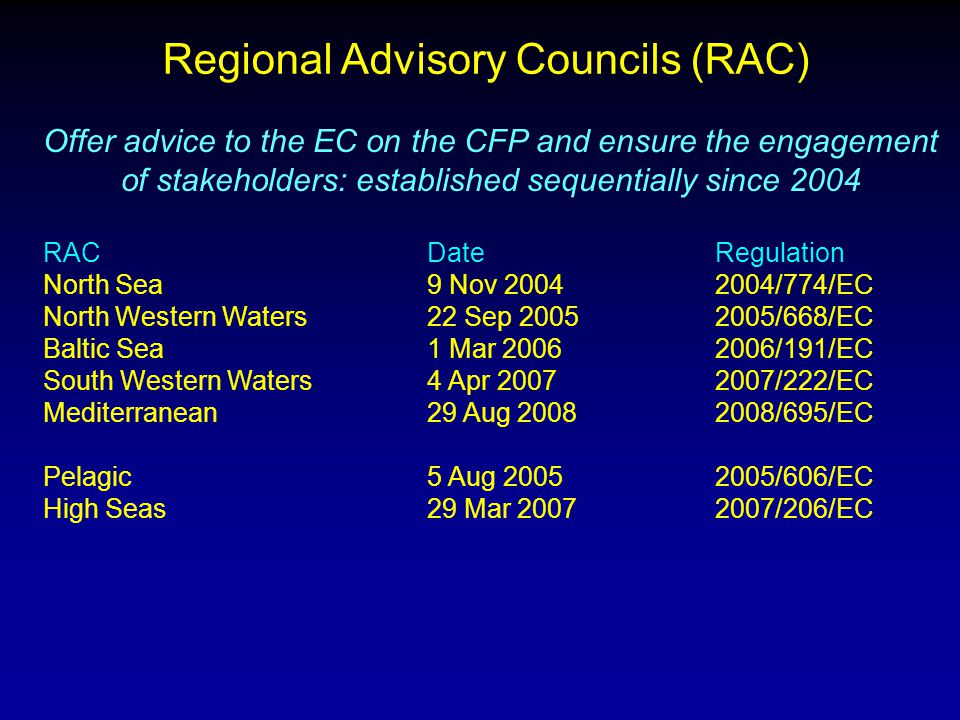 Regional Advisory Councils (RAC)

Offer advice to the EC on the CFP and ensure the engagement of stakeholders: established sequentially since 2004

| RAC | Date | Regulation |
|---|---|---|
| North Sea | 9 Nov 2004 | 2004/774/EC |
| North Western Waters | 22 Sep 2005 | 2005/668/EC |
| Baltic Sea | 1 Mar 2006 | 2006/191/EC |
| South Western Waters | 4 Apr 2007 | 2007/222/EC |
| Mediterranean | 29 Aug 2008 | 2008/695/EC |
| | | |
| Pelagic | 5 Aug 2005 | 2005/606/EC |
| High Seas | 29 Mar 2007 | 2007/206/EC |